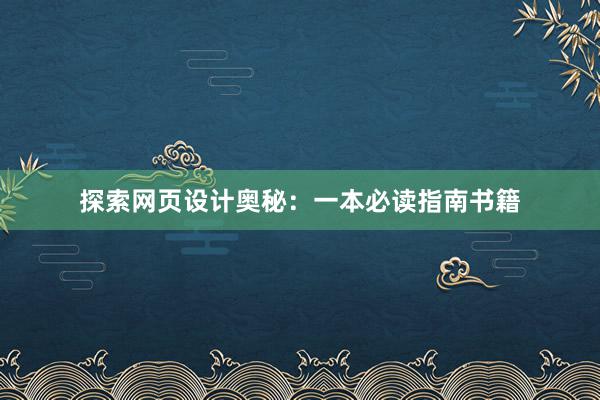 探索网页设计奥秘：一本必读指南书籍